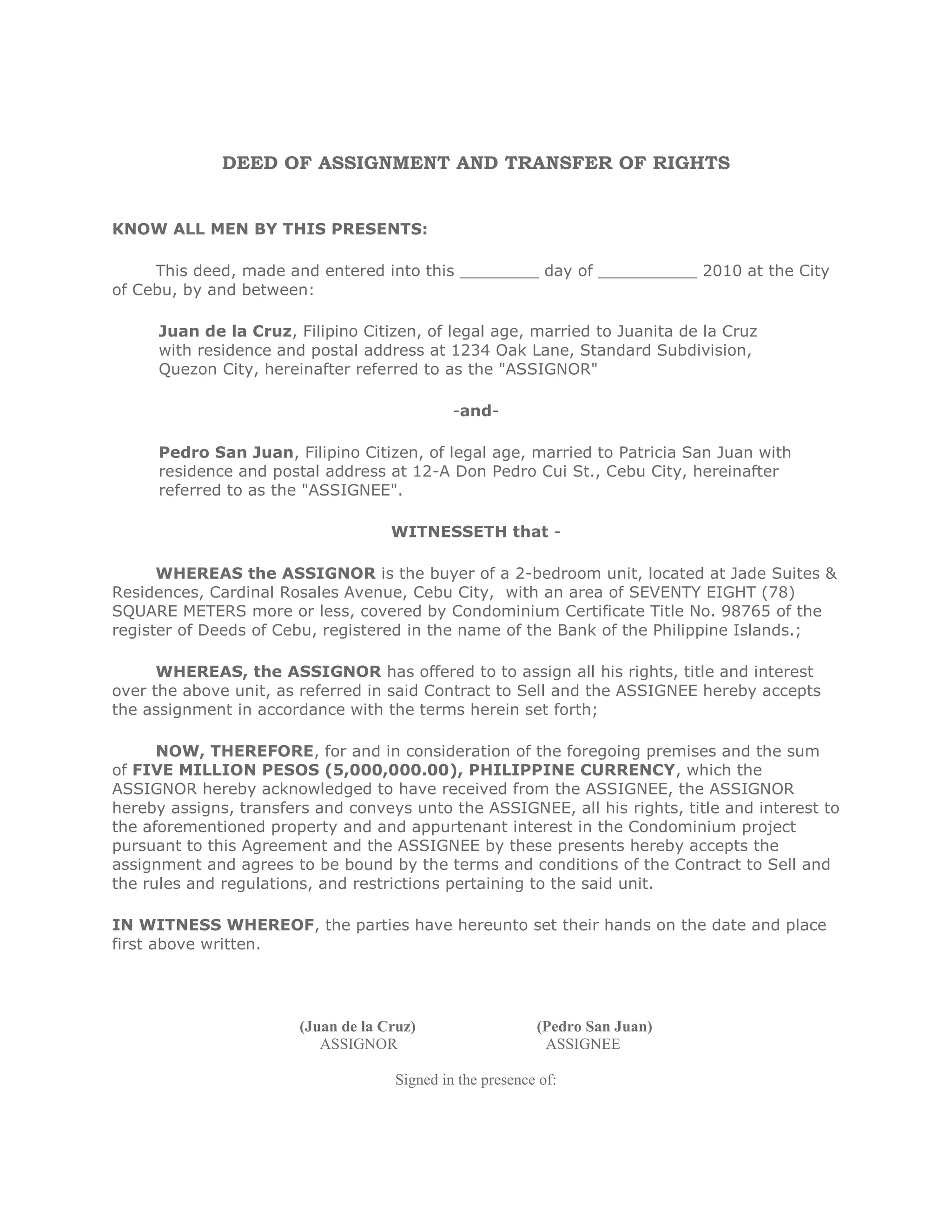 DEED OF ASSIGNMENT AND TRANSFER OF RIGHTS

KNOW ALL MEN BY THIS PRESENTS:

This deed, made and entered into this ________ day of __________ 2010 at the City of Cebu, by and between:

Juan de la Cruz, Filipino Citizen, of legal age, married to Juanita de la Cruz with residence and postal address at 1234 Oak Lane, Standard Subdivision, Quezon City, hereinafter referred to as the "ASSIGNOR"

-and-

Pedro San Juan, Filipino Citizen, of legal age, married to Patricia San Juan with residence and postal address at 12-A Don Pedro Cui St., Cebu City, hereinafter referred to as the "ASSIGNEE".

WITNESSETH that -

WHEREAS the ASSIGNOR is the buyer of a 2-bedroom unit, located at Jade Suites & Residences, Cardinal Rosales Avenue, Cebu City, with an area of SEVENTY EIGHT (78) SQUARE METERS more or less, covered by Condominium Certificate Title No. 98765 of the register of Deeds of Cebu, registered in the name of the Bank of the Philippine Islands.;

WHEREAS, the ASSIGNOR has offered to to assign all his rights, title and interest over the above unit, as referred in said Contract to Sell and the ASSIGNEE hereby accepts the assignment in accordance with the terms herein set forth;

NOW, THEREFORE, for and in consideration of the foregoing premises and the sum of FIVE MILLION PESOS (5,000,000.00), PHILIPPINE CURRENCY, which the ASSIGNOR hereby acknowledged to have received from the ASSIGNEE, the ASSIGNOR hereby assigns, transfers and conveys unto the ASSIGNEE, all his rights, title and interest to the aforementioned property and and appurtenant interest in the Condominium project pursuant to this Agreement and the ASSIGNEE by these presents hereby accepts the assignment and agrees to be bound by the terms and conditions of the Contract to Sell and the rules and regulations, and restrictions pertaining to the said unit.

IN WITNESS WHEREOF, the parties have hereunto set their hands on the date and place first above written.

(Juan de la Cruz)
ASSIGNOR

(Pedro San Juan)
ASSIGNEE

Signed in the presence of: